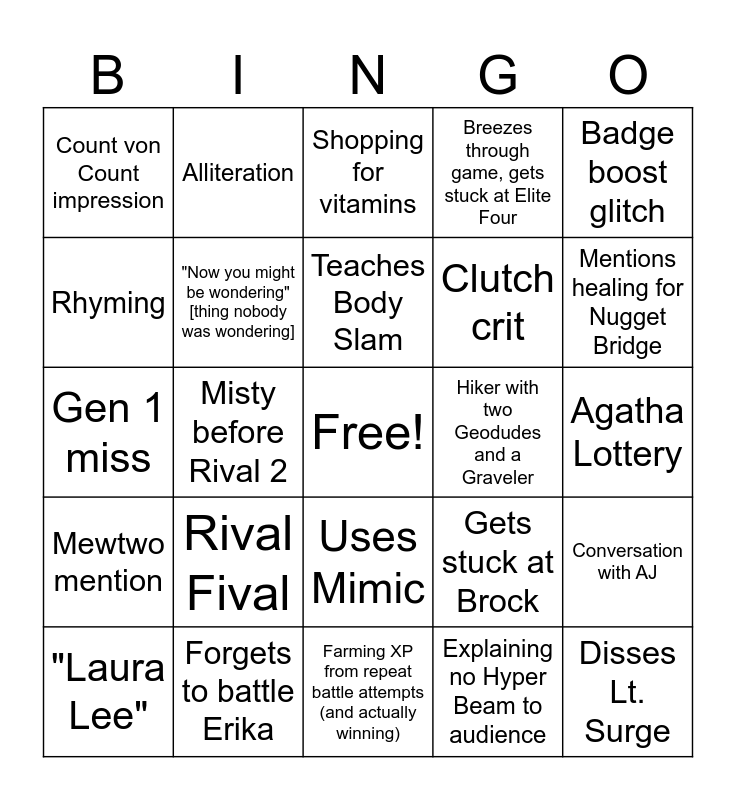 | B | I | N | G | O |
|---|---|---|---|---|
| Count von Count impression | Alliteration | Shopping for vitamins | Breezes through game, gets stuck at Elite Four | Badge boost glitch |
| Rhyming | "Now you might be wondering" [thing nobody was wondering] | Teaches Body Slam | Clutch crit | Mentions healing for Nugget Bridge |
| Gen 1 miss | Misty before Rival 2 | Free! | Hiker with two Geodudes and a Graveler | Agatha Lottery |
| Mewtwo mention | Rival Fival | Uses Mimic | Gets stuck at Brock | Conversation with AJ |
| "Laura Lee" | Forgets to battle Erika | Farming XP from repeat battle attempts (and actually winning) | Explaining no Hyper Beam to audience | Disses Lt. Surge |